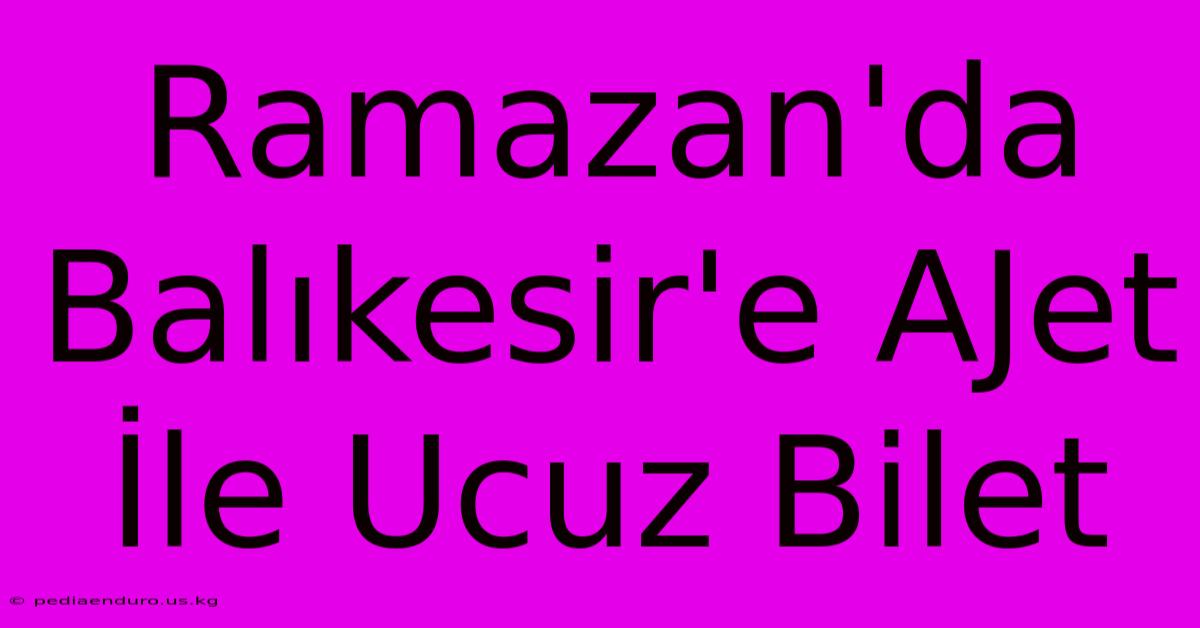 Ramazan'da Balıkesir'e AJet İle Ucuz Bilet

© pediaenduro.us.kg